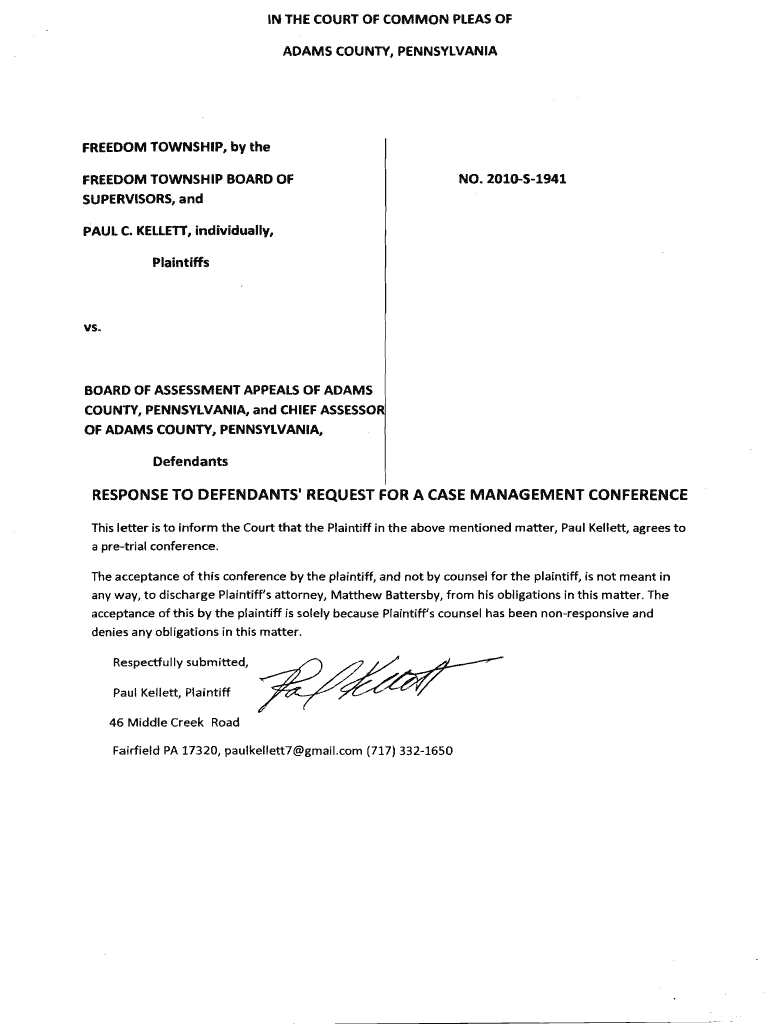 IN THE COURT OF COMMON PLEAS OF

ADAMS COUNTY, PENNSYLVANIA

FREEDOM TOWNSHIP, by the

FREEDOM TOWNSHIP BOARD OF SUPERVISORS, and

PAUL C. KELLETT, individually,

Plaintiffs

vs.

BOARD OF ASSESSMENT APPEALS OF ADAMS COUNTY, PENNSYLVANIA, and CHIEF ASSESSOR OF ADAMS COUNTY, PENNSYLVANIA,

Defendants

NO. 2010-S-1941

RESPONSE TO DEFENDANTS' REQUEST FOR A CASE MANAGEMENT CONFERENCE

This letter is to inform the Court that the Plaintiff in the above mentioned matter, Paul Kellett, agrees to a pre-trial conference.

The acceptance of this conference by the plaintiff, and not by counsel for the plaintiff, is not meant in any way, to discharge Plaintiff's attorney, Matthew Battersby, from his obligations in this matter. The acceptance of this by the plaintiff is solely because Plaintiff's counsel has been non-responsive and denies any obligations in this matter.

Respectfully submitted,

Paul Kellett, Plaintiff

Paul Kellett

46 Middle Creek Road

Fairfield PA 17320, paulkellett7@gmail.com (717) 332-1650